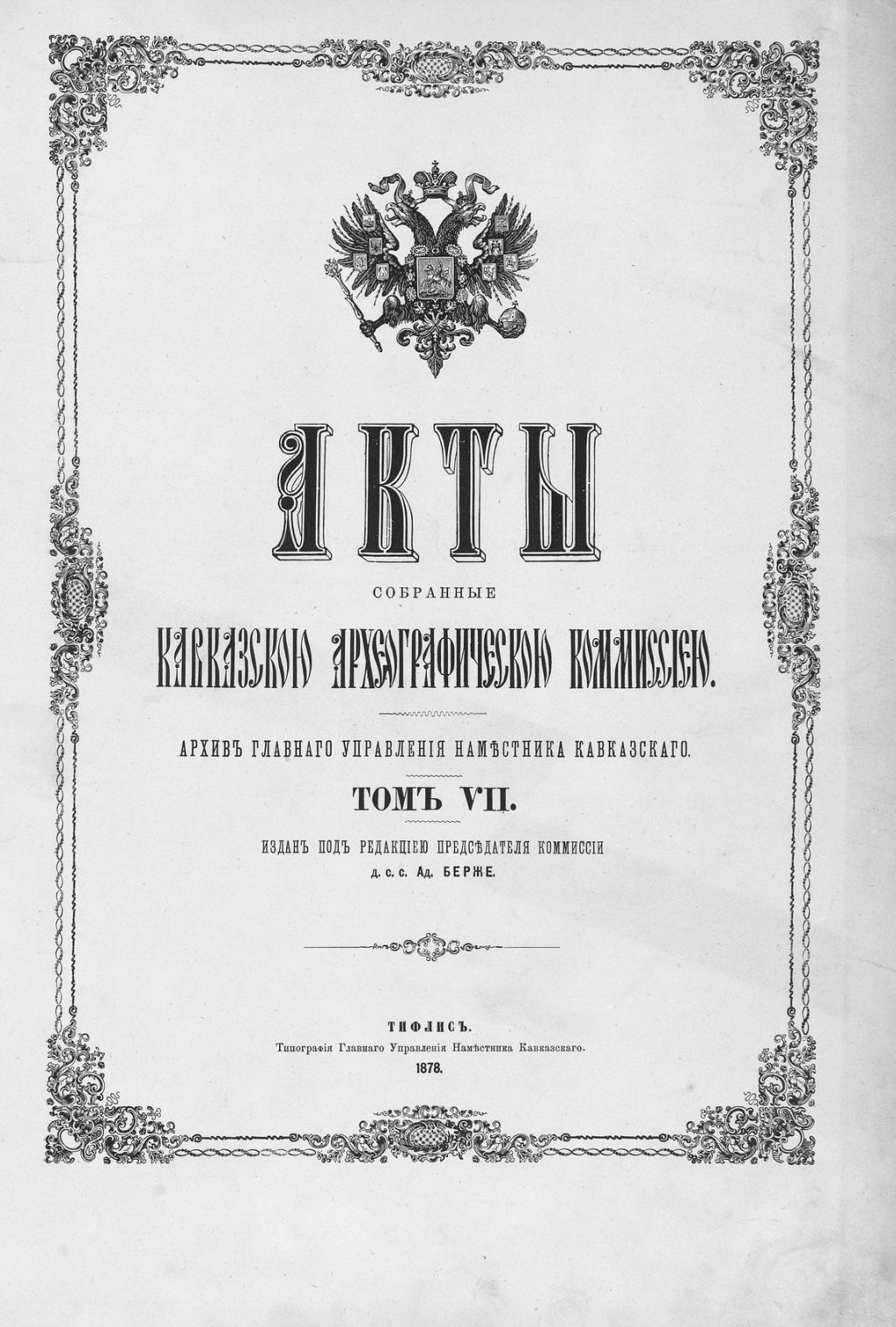 АКТЫ

СОБРАННЫЕ

КАВКАЗСКОЮ АРХЕОГРАФИЧЕСКОЮ КОММИССІЕЮ.

АРХИВЪ ГЛАВНАГО УПРАВЛЕНІЯ НАМѢСТНИКА КАВКАЗСКАГО.

ТОМЪ VII.

ИЗДАНЪ ПОДЪ РЕДАКЦІЕЮ ПРЕДСѢДАТЕЛЯ КОММИССІИ
д. с. с. Ад. БЕРЖЕ.

ТИФЛИСЪ.
Типографія Главнаго Управленія Намѣстника Кавказскаго.
1878.